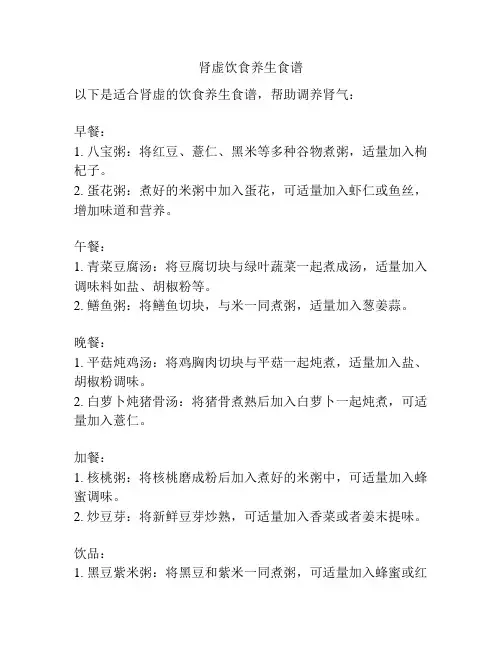 肾虚饮食养生食谱

以下是适合肾虚的饮食养生食谱，帮助调养肾气：

早餐：
1. 八宝粥：将红豆、薏仁、黑米等多种谷物煮粥，适量加入枸杞子。
2. 蛋花粥：煮好的米粥中加入蛋花，可适量加入虾仁或鱼丝，增加味道和营养。

午餐：
1. 青菜豆腐汤：将豆腐切块与绿叶蔬菜一起煮成汤，适量加入调味料如盐、胡椒粉等。
2. 鳝鱼粥：将鳝鱼切块，与米一同煮粥，适量加入葱姜蒜。

晚餐：
1. 平菇炖鸡汤：将鸡胸肉切块与平菇一起炖煮，适量加入盐、胡椒粉调味。
2. 白萝卜炖猪骨汤：将猪骨煮熟后加入白萝卜一起炖煮，可适量加入薏仁。

加餐：
1. 核桃粥：将核桃磨成粉后加入煮好的米粥中，可适量加入蜂蜜调味。
2. 炒豆芽：将新鲜豆芽炒熟，可适量加入香菜或者姜末提味。

饮品：
1. 黑豆紫米粥：将黑豆和紫米一同煮粥，可适量加入蜂蜜或红